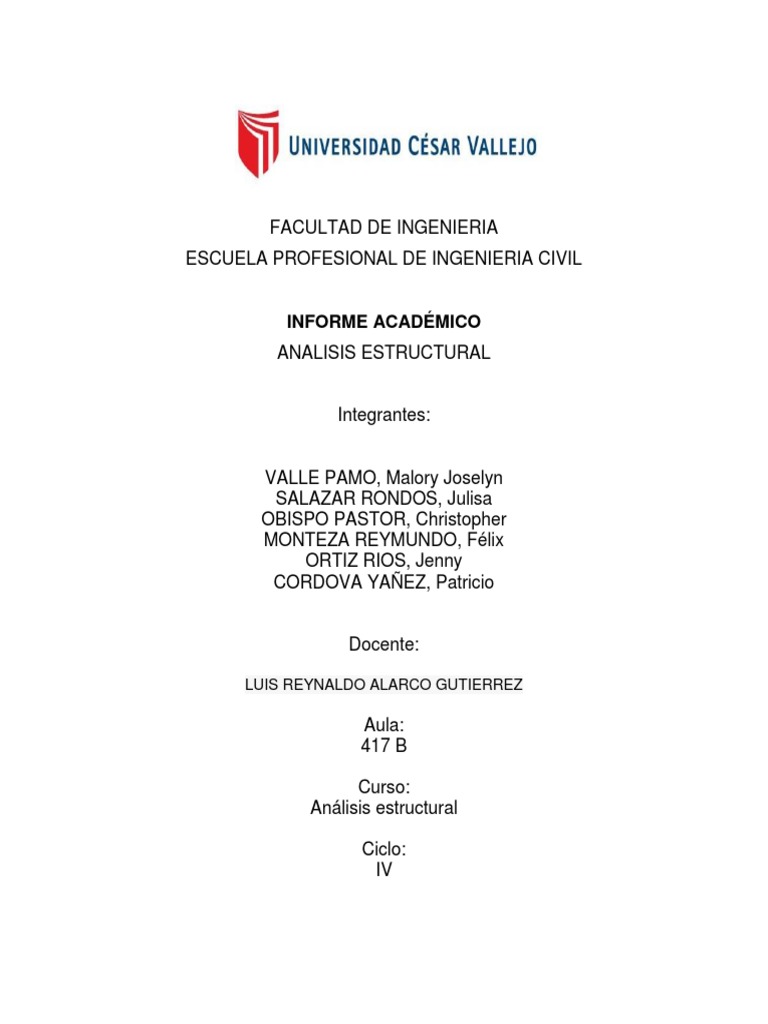 UNIVERSIDAD CÉSAR VALLEJO

FACULTAD DE INGENIERIA
ESCUELA PROFESIONAL DE INGENIERIA CIVIL

INFORME ACADÉMICO
ANALISIS ESTRUCTURAL

Integrantes:

VALLE PAMO, Malory Joselyn
SALAZAR RONDOS, Julisa
OBISPO PASTOR, Christopher
MONTEZA REYMUNDO, Félix
ORTIZ RIOS, Jenny
CORDOVA YAÑEZ, Patricio

Docente:

LUIS REYNALDO ALARCO GUTIERREZ

Aula:
417 B

Curso:
Análisis estructural

Ciclo:
IV